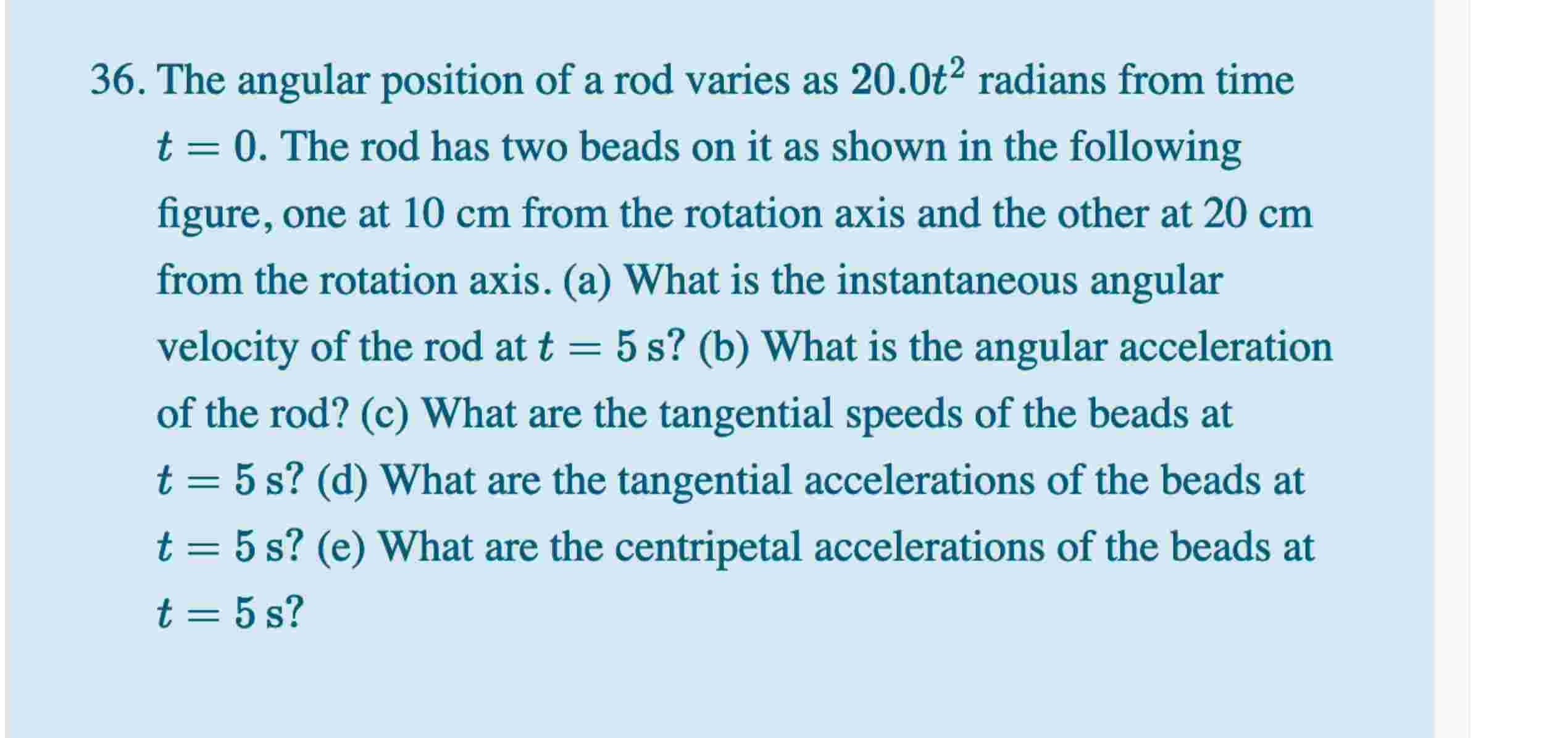 36. The angular position of a rod varies as $20.0t^2$ radians from time $t = 0$. The rod has two beads on it as shown in the following figure, one at 10 cm from the rotation axis and the other at 20 cm from the rotation axis. (a) What is the instantaneous angular velocity of the rod at $t = 5$ s? (b) What is the angular acceleration of the rod? (c) What are the tangential speeds of the beads at $t = 5$ s? (d) What are the tangential accelerations of the beads at $t = 5$ s? (e) What are the centripetal accelerations of the beads at $t = 5$ s?